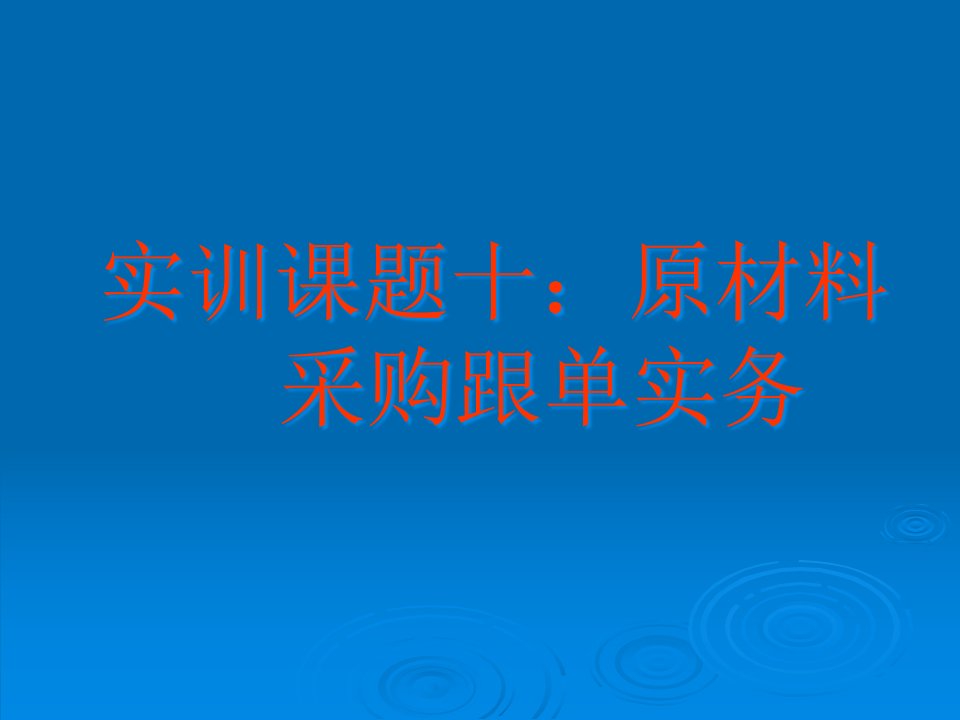 实训课题十：原材料采购跟单实务